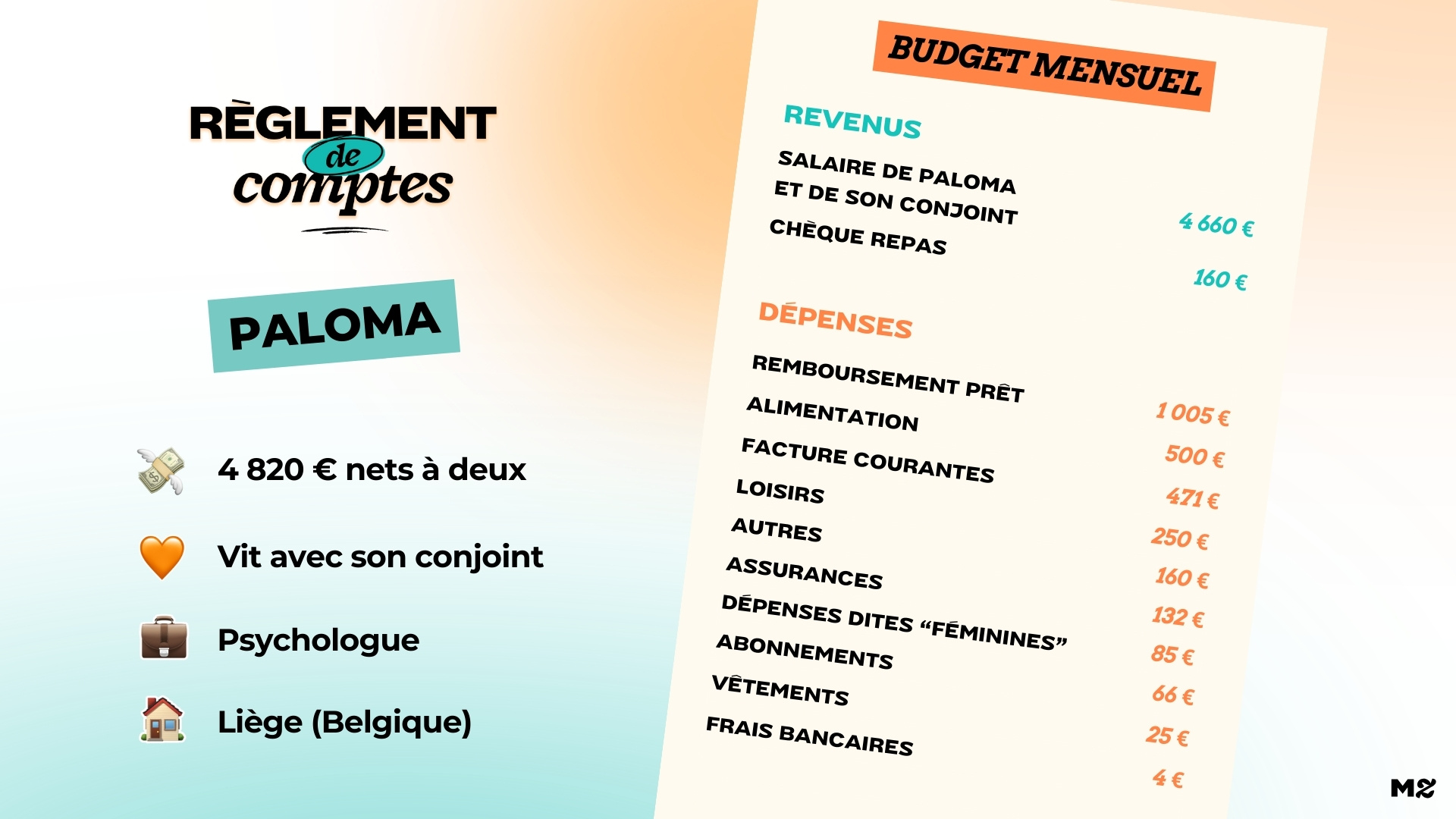 RÈGLEMENT
de
comptes

PALOMA

4 820 € nets à deux

Vit avec son conjoint

Psychologue

Liège (Belgique)

BUDGET MENSUEL

REVENUS

SALAIRE DE PALOMA ET DE SON CONJOINT
4 660 €

CHÈQUE REPAS
160 €

DÉPENSES

REMBOURSEMENT PRÊT
1 005 €

ALIMENTATION
500 €

FACTURE COURANTES
471 €

LOISIRS
250 €

AUTRES
160 €

ASSURANCES
132 €

DÉPENSES DITES "FÉMININES"
85 €

ABONNEMENTS
66 €

VÊTEMENTS
25 €

FRAIS BANCAIRES
4 €

MZ